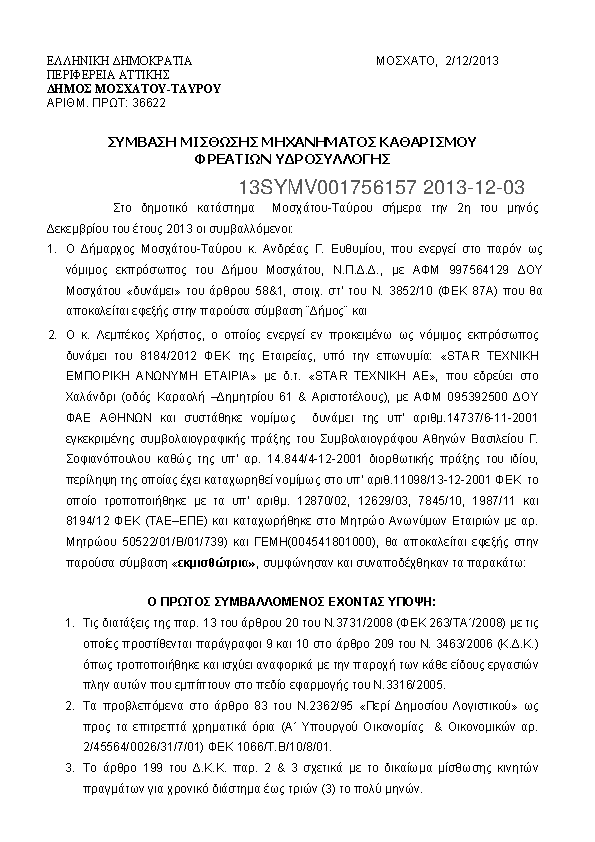 ΕΛΛΗΝΙΚΗ ΔΗΜΟΚΡΑΤΙΑ
ΠΕΡΙΦΕΡΕΙΑ ΑΤΤΙΚΗΣ
ΔΗΜΟΣ ΜΟΣΧΑΤΟΥ-ΤΑΥΡΟΥ
ΑΡΙΘΜ. ΠΡΩΤ: 36622

ΜΟΣΧΑΤΟ, 2/12/2013

ΣΥΜΒΑΣΗ ΜΙΣΘΩΣΗΣ ΜΗΧΑΝΗΜΑΤΟΣ ΚΑΘΑΡΙΣΜΟΥ ΦΡΕΑΤΙΩΝ ΥΔΡΟΣΥΛΛΟΓΗΣ

13SYMV001756157 2013-12-03

Στο δημοτικό κατάστημα Μοσχάτου-Ταύρου σήμερα την 2η του μηνός Δεκεμβρίου του έτους 2013 οι συμβαλλόμενοι:

1. Ο Δήμαρχος Μοσχάτου-Ταύρου κ. Ανδρέας Γ. Ευθυμίου, που ενεργεί στο παρόν ως νόμιμος εκπρόσωπος του Δήμου Μοσχάτου, Ν.Π.Δ.Δ., με ΑΦΜ 997564129 ΔΟΥ Μοσχάτου «δυνάμει» του άρθρου 58&1, στοιχ. στ' του Ν. 3852/10 (ΦΕΚ 87Α) που θα αποκαλείται εφεξής στην παρούσα σύμβαση ¨Δήμος¨ και

2. Ο κ. Λεμπέκος Χρήστος, ο οποίος ενεργεί εν προκειμένω ως νόμιμος εκπρόσωπος δυνάμει του 8184/2012 ΦΕΚ της Εταιρείας, υπό την επωνυμία: «STAR ΤΕΧΝΙΚΗ ΕΜΠΟΡΙΚΗ ΑΝΩΝΥΜΗ ΕΤΑΙΡΙΑ» με δ.τ. «STAR ΤΕΧΝΙΚΗ ΑΕ», που εδρεύει στο Χαλάνδρι (οδός Καραολή –Δημητρίου 61 & Αριστοτέλους), με ΑΦΜ 095392500 ΔΟΥ ΦΑΕ ΑΘΗΝΩΝ και συστάθηκε νομίμως δυνάμει της υπ' αριθμ.14737/6-11-2001 εγκεκριμένης συμβολαιογραφικής πράξης του Συμβολαιογράφου Αθηνών Βασιλείου Γ. Σοφιανόπουλου καθώς της υπ' αρ. 14.844/4-12-2001 διορθωτικής πράξης του ιδίου, περίληψη της οποίας έχει καταχωρηθεί νομίμως στο υπ' αριθ.11098/13-12-2001 ΦΕΚ το οποίο τροποποιήθηκε με τα υπ' αριθμ. 12870/02, 12629/03, 7845/10, 1987/11 και 8194/12 ΦΕΚ (ΤΑΕ–ΕΠΕ) και καταχωρήθηκε στο Μητρώο Ανωνύμων Εταιριών με αρ. Μητρώου 50522/01/Β/01/739) και ΓΕΜΗ(004541801000), θα αποκαλείται εφεξής στην παρούσα σύμβαση «εκμισθώτρια», συμφώνησαν και συναποδέχθηκαν τα παρακάτω:

Ο ΠΡΩΤΟΣ ΣΥΜΒΑΛΛΟΜΕΝΟΣ ΕΧΟΝΤΑΣ ΥΠΟΨΗ:

1. Τις διατάξεις της παρ. 13 του άρθρου 20 του Ν.3731/2008 (ΦΕΚ 263/ΤΑ΄/2008) με τις οποίες προστίθενται παράγραφοι 9 και 10 στο άρθρο 209 του Ν. 3463/2006 (Κ.Δ.Κ.) όπως τροποποιήθηκε και ισχύει αναφορικά με την παροχή των κάθε είδους εργασιών πλην αυτών που εμπίπτουν στο πεδίο εφαρμογής του Ν.3316/2005.

2. Τα προβλεπόμενα στο άρθρο 83 του Ν.2362/95 «Περί Δημοσίου Λογιστικού» ως προς τα επιτρεπτά χρηματικά όρια (Α΄ Υπουργού Οικονομίας & Οικονομικών αρ. 2/45564/0026/31/7/01) ΦΕΚ 1066/Τ.Β/10/8/01.

3. Το άρθρο 199 του Δ.Κ.Κ. παρ. 2 & 3 σχετικά με το δικαίωμα μίσθωσης κινητών πραγμάτων για χρονικό διάστημα έως τριών (3) το πολύ μηνών.